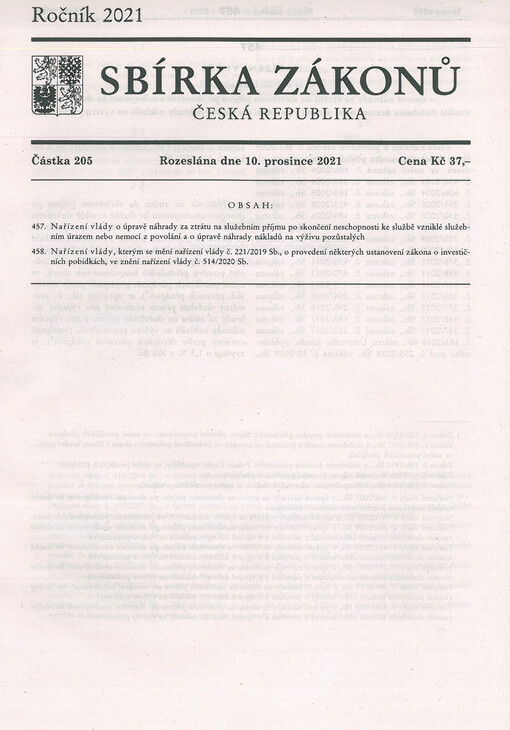 Ročník 2021

SBÍRKA ZÁKONŮ

ČESKÁ REPUBLIKA

Částka 205 Rozeslána dne 10. prosince 2021 Cena Kč 37,–

OBSAH:

457. Nařízení vlády o úpravě náhrady za ztrátu na služebním příjmu po skončení neschopnosti ke službě vzniklé služebním úrazem nebo nemocí z povolání a o úpravě náhrady nákladů na výživu pozůstalých

458. Nařízení vlády, kterým se mění nařízení vlády č. 221/2019 Sb., o provedení některých ustanovení zákona o investičních pobídkách, ve znění nařízení vlády č. 514/2020 Sb.